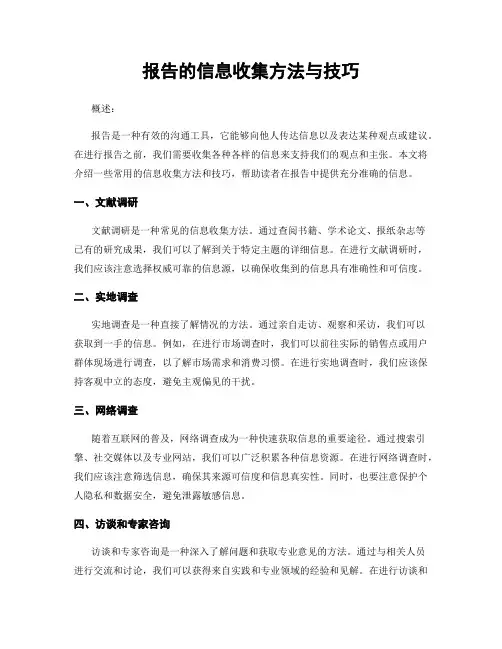 报告的信息收集方法与技巧

概述：

报告是一种有效的沟通工具，它能够向他人传达信息以及表达某种观点或建议。在进行报告之前，我们需要收集各种各样的信息来支持我们的观点和主张。本文将介绍一些常用的信息收集方法和技巧，帮助读者在报告中提供充分准确的信息。

一、文献调研

文献调研是一种常见的信息收集方法。通过查阅书籍、学术论文、报纸杂志等已有的研究成果，我们可以了解到关于特定主题的详细信息。在进行文献调研时，我们应该注意选择权威可靠的信息源，以确保收集到的信息具有准确性和可信度。

二、实地调查

实地调查是一种直接了解情况的方法。通过亲自走访、观察和采访，我们可以获取到一手的信息。例如，在进行市场调查时，我们可以前往实际的销售点或用户群体现场进行调查，以了解市场需求和消费习惯。在进行实地调查时，我们应该保持客观中立的态度，避免主观偏见的干扰。

三、网络调查

随着互联网的普及，网络调查成为一种快速获取信息的重要途径。通过搜索引擎、社交媒体以及专业网站，我们可以广泛积累各种信息资源。在进行网络调查时，我们应该注意筛选信息，确保其来源可信度和信息真实性。同时，也要注意保护个人隐私和数据安全，避免泄露敏感信息。

四、访谈和专家咨询

访谈和专家咨询是一种深入了解问题和获取专业意见的方法。通过与相关人员进行交流和讨论，我们可以获得来自实践和专业领域的经验和见解。在进行访谈和